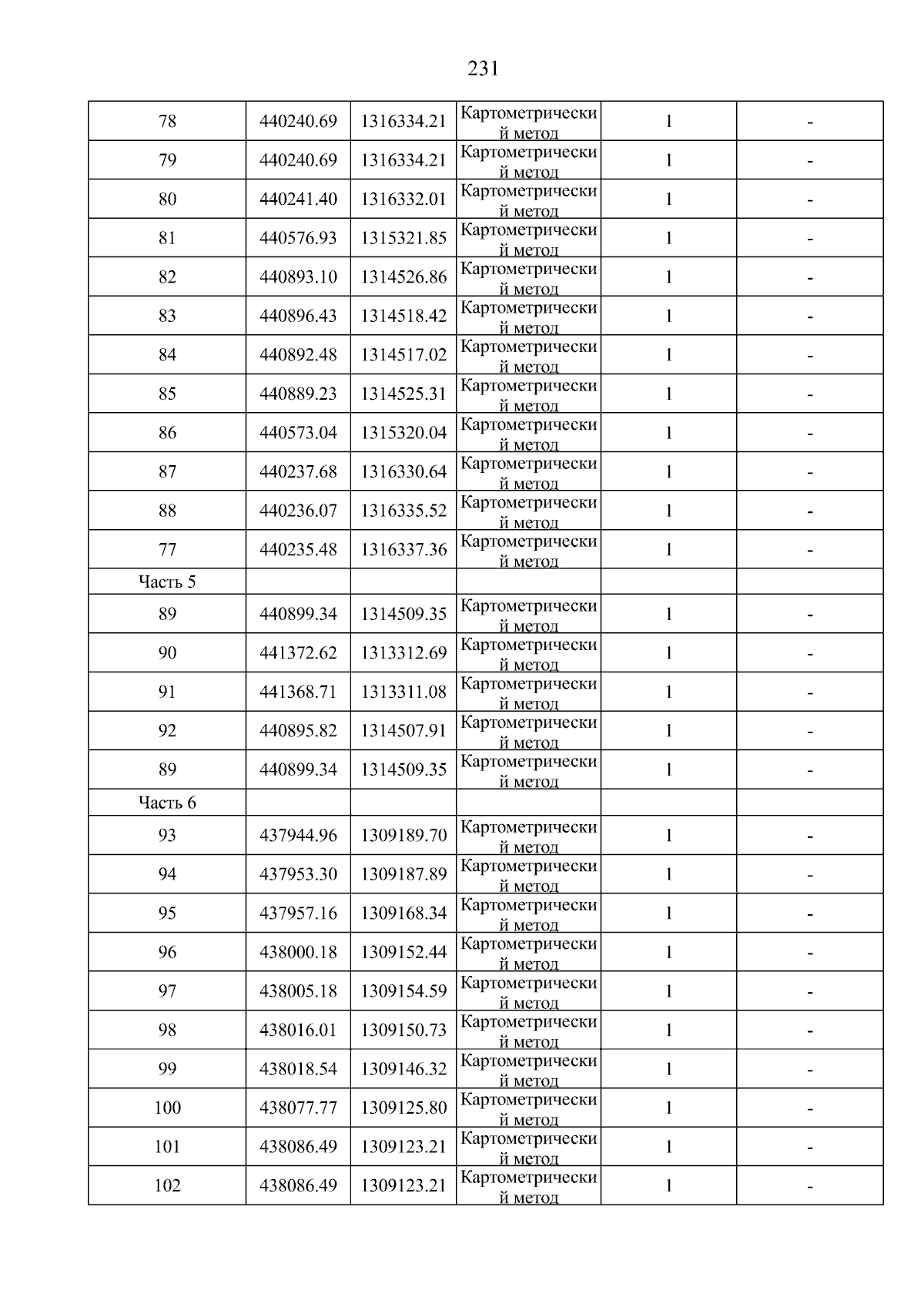 231

| | | | | | |
|---|---|---|---|---|---|
| 78 | 440240.69 | 1316334.21 | Картометрический метод | 1 | - |
| 79 | 440240.69 | 1316334.21 | Картометрический метод | 1 | - |
| 80 | 440241.40 | 1316332.01 | Картометрический метод | 1 | - |
| 81 | 440576.93 | 1315321.85 | Картометрический метод | 1 | - |
| 82 | 440893.10 | 1314526.86 | Картометрический метод | 1 | - |
| 83 | 440896.43 | 1314518.42 | Картометрический метод | 1 | - |
| 84 | 440892.48 | 1314517.02 | Картометрический метод | 1 | - |
| 85 | 440889.23 | 1314525.31 | Картометрический метод | 1 | - |
| 86 | 440573.04 | 1315320.04 | Картометрический метод | 1 | - |
| 87 | 440237.68 | 1316330.64 | Картометрический метод | 1 | - |
| 88 | 440236.07 | 1316335.52 | Картометрический метод | 1 | - |
| 77 | 440235.48 | 1316337.36 | Картометрический метод | 1 | - |
| Часть 5 | | | | | |
| 89 | 440899.34 | 1314509.35 | Картометрический метод | 1 | - |
| 90 | 441372.62 | 1313312.69 | Картометрический метод | 1 | - |
| 91 | 441368.71 | 1313311.08 | Картометрический метод | 1 | - |
| 92 | 440895.82 | 1314507.91 | Картометрический метод | 1 | - |
| 89 | 440899.34 | 1314509.35 | Картометрический метод | 1 | - |
| Часть 6 | | | | | |
| 93 | 437944.96 | 1309189.70 | Картометрический метод | 1 | - |
| 94 | 437953.30 | 1309187.89 | Картометрический метод | 1 | - |
| 95 | 437957.16 | 1309168.34 | Картометрический метод | 1 | - |
| 96 | 438000.18 | 1309152.44 | Картометрический метод | 1 | - |
| 97 | 438005.18 | 1309154.59 | Картометрический метод | 1 | - |
| 98 | 438016.01 | 1309150.73 | Картометрический метод | 1 | - |
| 99 | 438018.54 | 1309146.32 | Картометрический метод | 1 | - |
| 100 | 438077.77 | 1309125.80 | Картометрический метод | 1 | - |
| 101 | 438086.49 | 1309123.21 | Картометрический метод | 1 | - |
| 102 | 438086.49 | 1309123.21 | Картометрический метод | 1 | - |